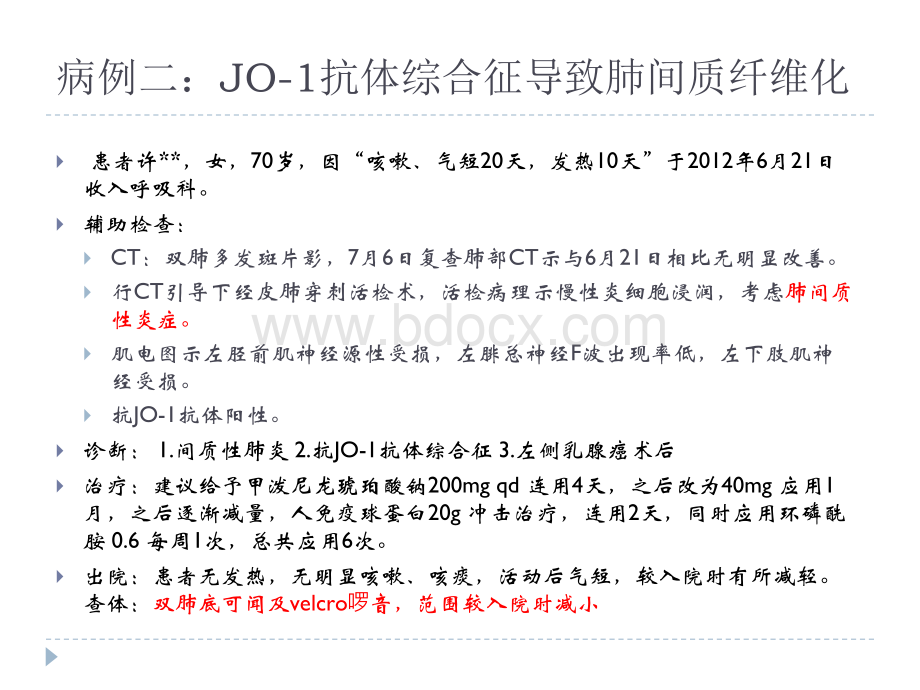 病例二：JO-1抗体综合征导致肺间质纤维化

患者许**，女，70岁，因“咳嗽、气短20天，发热10天”于2012年6月21日收入呼吸科。

辅助检查：

CT：双肺多发斑片影，7月6日复查肺部CT示与6月21日相比无明显改善。

行CT引导下经皮肺穿刺活检术，活检病理示慢性炎细胞浸润，考虑肺间质性炎症。

肌电图示左胫前肌神经源性受损，左腓总神经F波出现率低，左下肢肌神经受损。

抗JO-1抗体阳性。

诊断：1.间质性肺炎 2.抗JO-1抗体综合征 3.左侧乳腺癌术后

治疗：建议给予甲泼尼龙琥珀酸钠200mg qd 连用4天，之后改为40mg 应用1月，之后逐渐减量，人免疫球蛋白20g 冲击治疗，连用2天，同时应用环磷酰胺 0.6 每周1次，总共应用6次。

出院：患者无发热，无明显咳嗽、咳痰，活动后气短，较入院时有所减轻。查体：双肺底可闻及velcro啰音，范围较入院时减小

www.bdocx.com